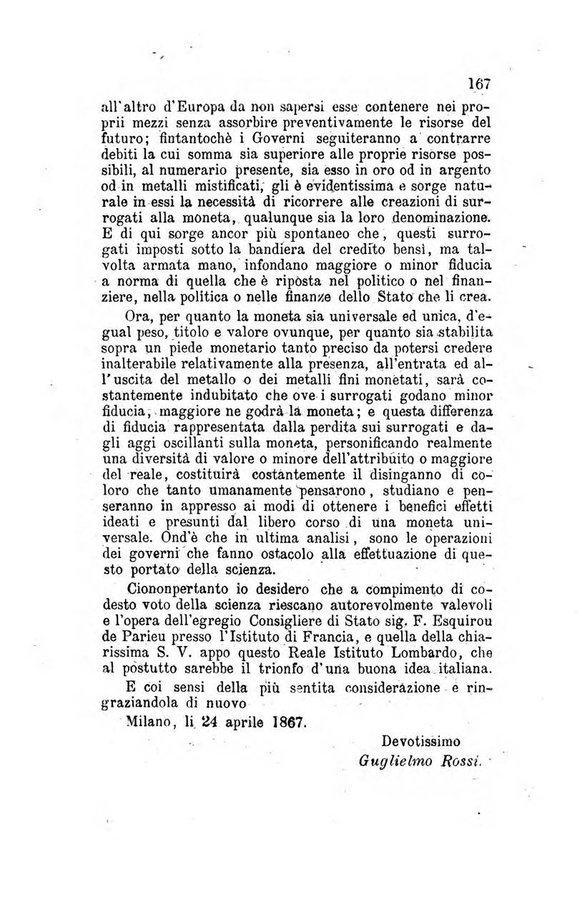 167

all'altro d'Europa da non sapersi esse contenere nei proprii mezzi senza assorbire preventivamente le risorse del futuro; fintantochè i Governi seguiteranno a contrarre debiti la cui somma sia superiore alle proprie risorse possibili, al numerario presente, sia esso in oro od in argento od in metalli mistificati, gli è evidentissima e sorge naturale in essi la necessità di ricorrere alle creazioni di surrogati alla moneta, qualunque sia la loro denominazione. E di qui sorge ancor più spontaneo che, questi surrogati imposti sotto la bandiera del credito bensì, ma talvolta armata mano, infondano maggiore o minor fiducia a norma di quella che è riposta nel politico o nel finanziere, nella politica o nelle finanze dello Stato che li crea.

Ora, per quanto la moneta sia universale ed unica, d'egual peso, titolo e valore ovunque, per quanto sia stabilita sopra un piede monetario tanto preciso da potersi credere inalterabile relativamente alla presenza, all'entrata ed all'uscita del metallo o dei metalli fini monetati, sarà costantemente indubitato che ove i surrogati godano minor fiducia, maggiore ne godrà la moneta; e questa differenza di fiducia rappresentata dalla perdita sui surrogati e dagli aggi oscillanti sulla moneta, personificando realmente una diversità di valore o minore dell'attribuito o maggiore del reale, costituirà costantemente il disinganno di coloro che tanto umanamente pensarono, studiano e penseranno in appresso ai modi di ottenere i benefici effetti ideati e presunti dal libero corso di una moneta universale. Ond'è che in ultima analisi, sono le operazioni dei governi che fanno ostacolo alla effettuazione di questo portato della scienza.

Ciononpertanto io desidero che a compimento di codesto voto della scienza riescano autorevolmente valevoli e l'opera dell'egregio Consigliere di Stato sig. F. Esquirou de Parieu presso l'Istituto di Francia, e quella della chiarissima S. V. appo questo Reale Istituto Lombardo, che al postutto sarebbe il trionfo d'una buona idea italiana.

E coi sensi della più sentita considerazione e ringraziandola di nuovo

Milano, li 24 aprile 1867.

Devotissimo
Guglielmo Rossi.